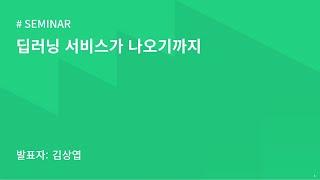 # SEMINAR
딥러닝 서비스가 나오기까지

발표자: 김상엽